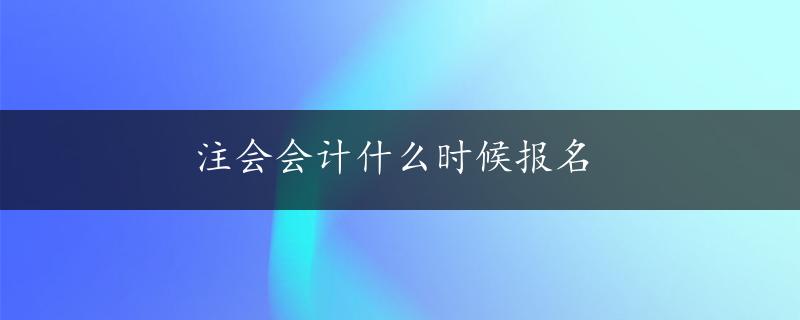 注会会计什么时候报名